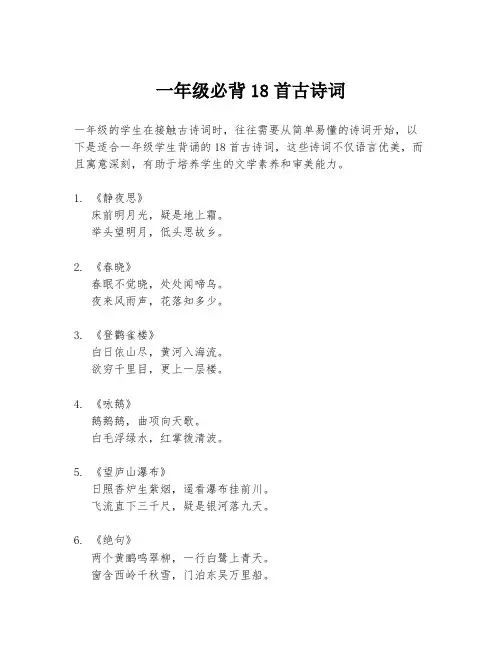 一年级必背 18 首古诗词

一年级的学生在接触古诗词时，往往需要从简单易懂的诗词开始，以下是适合一年级学生背诵的 18 首古诗词，这些诗词不仅语言优美，而且寓意深刻，有助于培养学生的文学素养和审美能力。

1. 《静夜思》
床前明月光，疑是地上霜。
举头望明月，低头思故乡。

2. 《春晓》
春眠不觉晓，处处闻啼鸟。
夜来风雨声，花落知多少。

3. 《登鹳雀楼》
白日依山尽，黄河入海流。
欲穷千里目，更上一层楼。

4. 《咏鹅》
鹅鹅鹅，曲项向天歌。
白毛浮绿水，红掌拨清波。

5. 《望庐山瀑布》
日照香炉生紫烟，遥看瀑布挂前川。
飞流直下三千尺，疑是银河落九天。

6. 《绝句》
两个黄鹂鸣翠柳，一行白鹭上青天。
窗含西岭千秋雪，门泊东吴万里船。